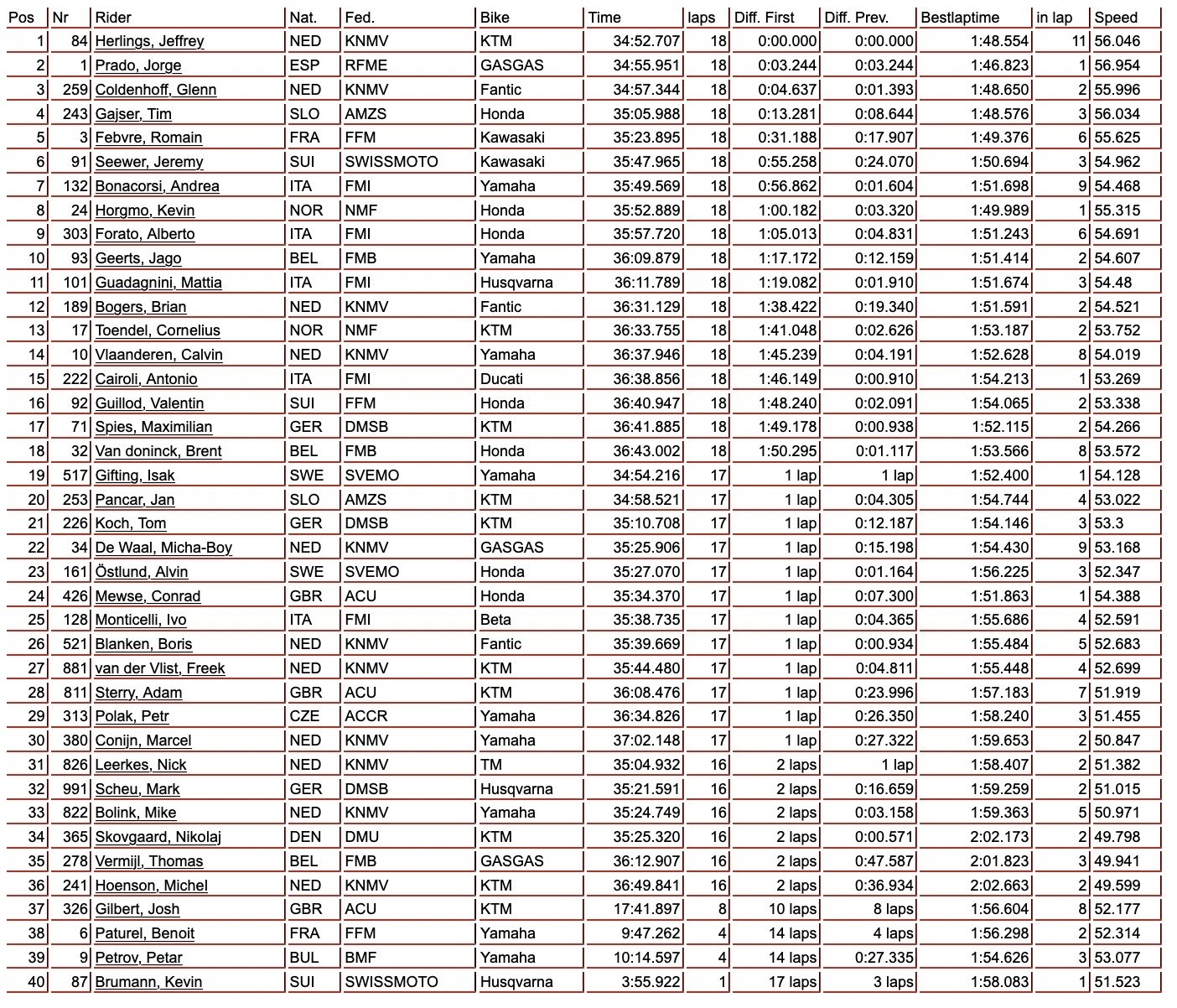 | Pos | Nr | Rider | Nat. | Fed. | Bike | Time | laps | Diff. First | Diff. Prev. | Bestlaptime | in lap | Speed |
|---|---|---|---|---|---|---|---|---|---|---|---|---|
| 1 | 84 | Herlings, Jeffrey | NED | KNMV | KTM | 34:52.707 | 18 | 0:00.000 | 0:00.000 | 1:48.554 | 11 | 56.046 |
| 2 | 1 | Prado, Jorge | ESP | RFME | GASGAS | 34:55.951 | 18 | 0:03.244 | 0:03.244 | 1:46.823 | 1 | 56.954 |
| 3 | 259 | Coldenhoff, Glenn | NED | KNMV | Fantic | 34:57.344 | 18 | 0:04.637 | 0:01.393 | 1:48.650 | 2 | 55.996 |
| 4 | 243 | Gajser, Tim | SLO | AMZS | Honda | 35:05.988 | 18 | 0:13.281 | 0:08.644 | 1:48.576 | 3 | 56.034 |
| 5 | 3 | Febvre, Romain | FRA | FFM | Kawasaki | 35:23.895 | 18 | 0:31.188 | 0:17.907 | 1:49.376 | 6 | 55.625 |
| 6 | 91 | Seewer, Jeremy | SUI | SWISSMOTO | Kawasaki | 35:47.965 | 18 | 0:55.258 | 0:24.070 | 1:50.694 | 3 | 54.962 |
| 7 | 132 | Bonacorsi, Andrea | ITA | FMI | Yamaha | 35:49.569 | 18 | 0:56.862 | 0:01.604 | 1:51.698 | 9 | 54.468 |
| 8 | 24 | Horgmo, Kevin | NOR | NMF | Honda | 35:52.889 | 18 | 1:00.182 | 0:03.320 | 1:49.989 | 1 | 55.315 |
| 9 | 303 | Forato, Alberto | ITA | FMI | Honda | 35:57.720 | 18 | 1:05.013 | 0:04.831 | 1:51.243 | 6 | 54.691 |
| 10 | 93 | Geerts, Jago | BEL | FMB | Yamaha | 36:09.879 | 18 | 1:17.172 | 0:12.159 | 1:51.414 | 2 | 54.607 |
| 11 | 101 | Guadagnini, Mattia | ITA | FMI | Husqvarna | 36:11.789 | 18 | 1:19.082 | 0:01.910 | 1:51.674 | 3 | 54.48 |
| 12 | 189 | Bogers, Brian | NED | KNMV | Fantic | 36:31.129 | 18 | 1:38.422 | 0:19.340 | 1:51.591 | 2 | 54.521 |
| 13 | 17 | Toendel, Cornelius | NOR | NMF | KTM | 36:33.755 | 18 | 1:41.048 | 0:02.626 | 1:53.187 | 2 | 53.752 |
| 14 | 10 | Vlaanderen, Calvin | NED | KNMV | Yamaha | 36:37.946 | 18 | 1:45.239 | 0:04.191 | 1:52.628 | 8 | 54.019 |
| 15 | 222 | Cairoli, Antonio | ITA | FMI | Ducati | 36:38.856 | 18 | 1:46.149 | 0:00.910 | 1:54.213 | 1 | 53.269 |
| 16 | 92 | Guillod, Valentin | SUI | FFM | Honda | 36:40.947 | 18 | 1:48.240 | 0:02.091 | 1:54.065 | 2 | 53.338 |
| 17 | 71 | Spies, Maximilian | GER | DMSB | KTM | 36:41.885 | 18 | 1:49.178 | 0:00.938 | 1:52.115 | 2 | 54.266 |
| 18 | 32 | Van doninck, Brent | BEL | FMB | Honda | 36:43.002 | 18 | 1:50.295 | 0:01.117 | 1:53.566 | 8 | 53.572 |
| 19 | 517 | Gifting, Isak | SWE | SVEMO | Yamaha | 34:54.216 | 17 | 1 lap | 1 lap | 1:52.400 | 1 | 54.128 |
| 20 | 253 | Pancar, Jan | SLO | AMZS | KTM | 34:58.521 | 17 | 1 lap | 0:04.305 | 1:54.744 | 4 | 53.022 |
| 21 | 226 | Koch, Tom | GER | DMSB | KTM | 35:10.708 | 17 | 1 lap | 0:12.187 | 1:54.146 | 3 | 53.3 |
| 22 | 34 | De Waal, Micha-Boy | NED | KNMV | GASGAS | 35:25.906 | 17 | 1 lap | 0:15.198 | 1:54.430 | 9 | 53.168 |
| 23 | 161 | Östlund, Alvin | SWE | SVEMO | Honda | 35:27.070 | 17 | 1 lap | 0:01.164 | 1:56.225 | 3 | 52.347 |
| 24 | 426 | Mewse, Conrad | GBR | ACU | Honda | 35:34.370 | 17 | 1 lap | 0:07.300 | 1:51.863 | 1 | 54.388 |
| 25 | 128 | Monticelli, Ivo | ITA | FMI | Beta | 35:38.735 | 17 | 1 lap | 0:04.365 | 1:55.686 | 4 | 52.591 |
| 26 | 521 | Blanken, Boris | NED | KNMV | Fantic | 35:39.669 | 17 | 1 lap | 0:00.934 | 1:55.484 | 5 | 52.683 |
| 27 | 881 | van der Vlist, Freek | NED | KNMV | KTM | 35:44.480 | 17 | 1 lap | 0:04.811 | 1:55.448 | 4 | 52.699 |
| 28 | 811 | Sterry, Adam | GBR | ACU | KTM | 36:08.476 | 17 | 1 lap | 0:23.996 | 1:57.183 | 7 | 51.919 |
| 29 | 313 | Polak, Petr | CZE | ACCR | Yamaha | 36:34.826 | 17 | 1 lap | 0:26.350 | 1:58.240 | 3 | 51.455 |
| 30 | 380 | Conijn, Marcel | NED | KNMV | Yamaha | 37:02.148 | 17 | 1 lap | 0:27.322 | 1:59.653 | 2 | 50.847 |
| 31 | 826 | Leerkes, Nick | NED | KNMV | TM | 35:04.932 | 16 | 2 laps | 1 lap | 1:58.407 | 2 | 51.382 |
| 32 | 991 | Scheu, Mark | GER | DMSB | Husqvarna | 35:21.591 | 16 | 2 laps | 0:16.659 | 1:59.259 | 2 | 51.015 |
| 33 | 822 | Bolink, Mike | NED | KNMV | Yamaha | 35:24.749 | 16 | 2 laps | 0:03.158 | 1:59.363 | 5 | 50.971 |
| 34 | 365 | Skovgaard, Nikolaj | DEN | DMU | KTM | 35:25.320 | 16 | 2 laps | 0:00.571 | 2:02.173 | 2 | 49.798 |
| 35 | 278 | Vermijl, Thomas | BEL | FMB | GASGAS | 36:12.907 | 16 | 2 laps | 0:47.587 | 2:01.823 | 3 | 49.941 |
| 36 | 241 | Hoenson, Michel | NED | KNMV | KTM | 36:49.841 | 16 | 2 laps | 0:36.934 | 2:02.663 | 2 | 49.599 |
| 37 | 326 | Gilbert, Josh | GBR | ACU | KTM | 17:41.897 | 8 | 10 laps | 8 laps | 1:56.604 | 8 | 52.177 |
| 38 | 6 | Paturel, Benoit | FRA | FFM | Yamaha | 9:47.262 | 4 | 14 laps | 4 laps | 1:56.298 | 2 | 52.314 |
| 39 | 9 | Petrov, Petar | BUL | BMF | Yamaha | 10:14.597 | 4 | 14 laps | 0:27.335 | 1:54.626 | 3 | 53.077 |
| 40 | 87 | Brumann, Kevin | SUI | SWISSMOTO | Husqvarna | 3:55.922 | 1 | 17 laps | 3 laps | 1:58.083 | 1 | 51.523 |